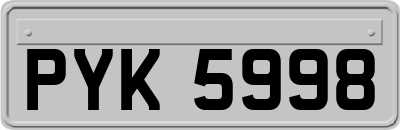 PYK 5998